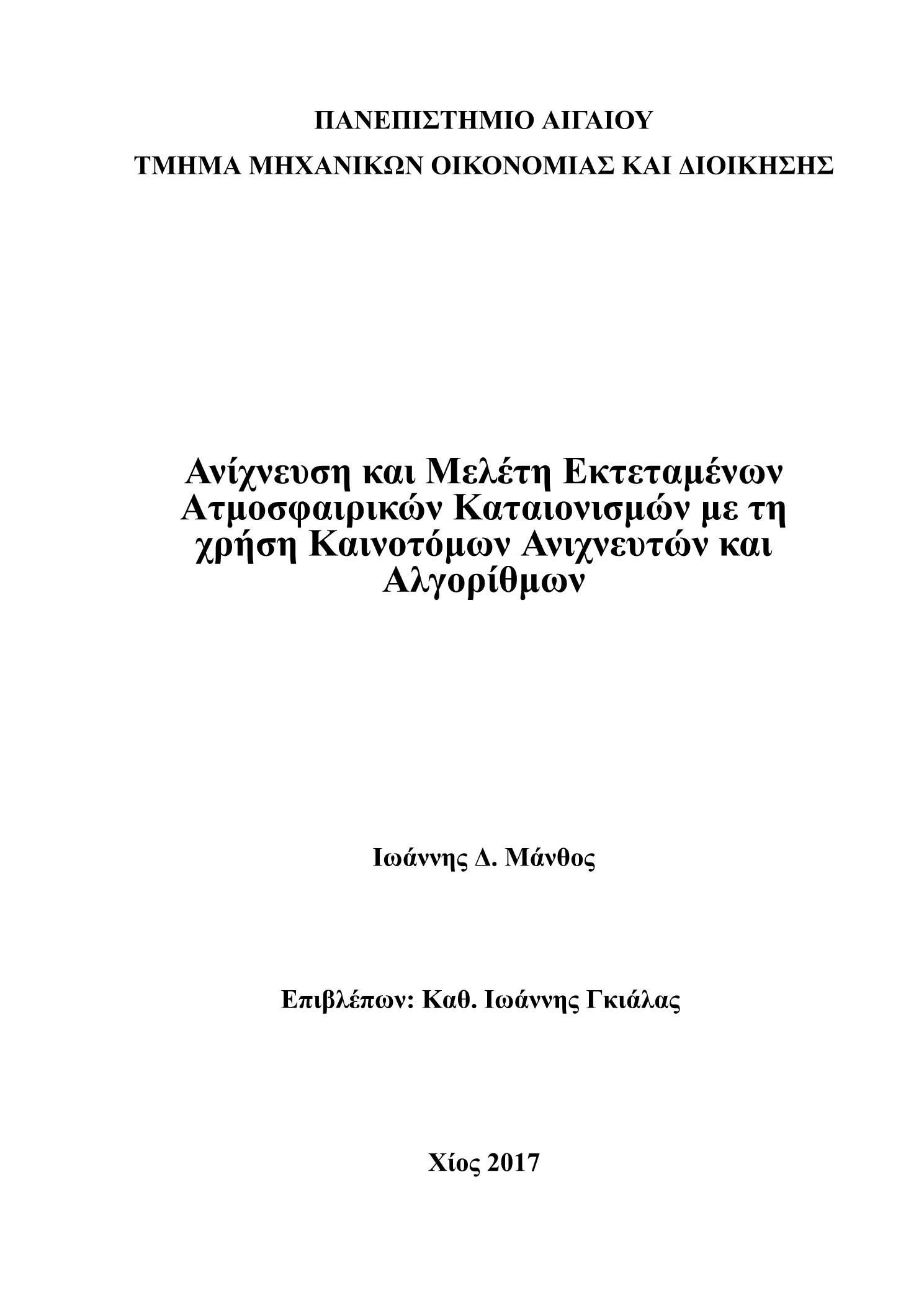 ΠΑΝΕΠΙΣΤΗΜΙΟ ΑΙΓΑΙΟΥ

ΤΜΗΜΑ ΜΗΧΑΝΙΚΩΝ ΟΙΚΟΝΟΜΙΑΣ ΚΑΙ ΔΙΟΙΚΗΣΗΣ

Ανίχνευση και Μελέτη Εκτεταμένων Ατμοσφαιρικών Καταιονισμών με τη χρήση Καινοτόμων Ανιχνευτών και Αλγορίθμων

Ιωάννης Δ. Μάνθος

Επιβλέπων: Καθ. Ιωάννης Γκιάλας

Χίος 2017